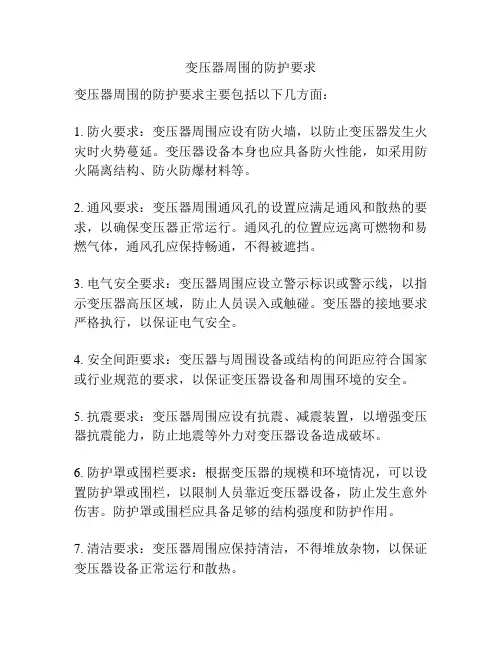 变压器周围的防护要求

变压器周围的防护要求主要包括以下几方面：

1. 防火要求：变压器周围应设有防火墙，以防止变压器发生火灾时火势蔓延。变压器设备本身也应具备防火性能，如采用防火隔离结构、防火防爆材料等。

2. 通风要求：变压器周围通风孔的设置应满足通风和散热的要求，以确保变压器正常运行。通风孔的位置应远离可燃物和易燃气体，通风孔应保持畅通，不得被遮挡。

3. 电气安全要求：变压器周围应设立警示标识或警示线，以指示变压器高压区域，防止人员误入或触碰。变压器的接地要求严格执行，以保证电气安全。

4. 安全间距要求：变压器与周围设备或结构的间距应符合国家或行业规范的要求，以保证变压器设备和周围环境的安全。

5. 抗震要求：变压器周围应设有抗震、减震装置，以增强变压器抗震能力，防止地震等外力对变压器设备造成破坏。

6. 防护罩或围栏要求：根据变压器的规模和环境情况，可以设置防护罩或围栏，以限制人员靠近变压器设备，防止发生意外伤害。防护罩或围栏应具备足够的结构强度和防护作用。

7. 清洁要求：变压器周围应保持清洁，不得堆放杂物，以保证变压器设备正常运行和散热。